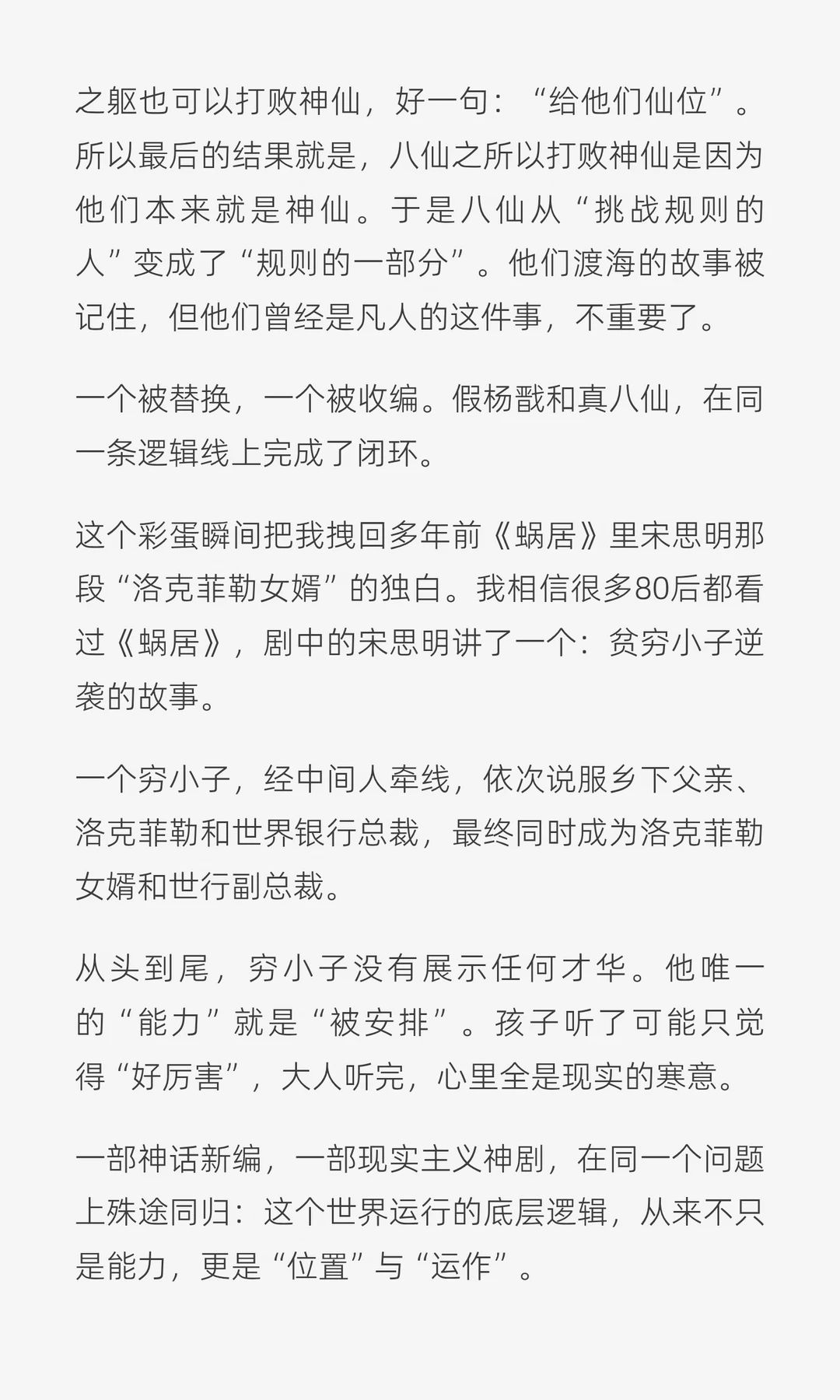 之躯也可以打败神仙，好一句：“给他们仙位”。所以最后的结果就是，八仙之所以打败神仙是因为他们本来就是神仙。于是八仙从“挑战规则的人”变成了“规则的一部分”。他们渡海的故事被记住，但他们曾经是凡人的这件事，不重要了。

一个被替换，一个被收编。假杨戬和真八仙，在同一条逻辑线上完成了闭环。

这个彩蛋瞬间把我拽回多年前《蜗居》里宋思明那段“洛克菲勒女婿”的独白。我相信很多80后都看过《蜗居》，剧中的宋思明讲了一个：贫穷小子逆袭的故事。

一个穷小子，经中间人牵线，依次说服乡下父亲、洛克菲勒和世界银行总裁，最终同时成为洛克菲勒女婿和世行副总裁。

从头到尾，穷小子没有展示任何才华。他唯一的“能力”就是“被安排”。孩子听了可能只觉得“好厉害”，大人听完，心里全是现实的寒意。

一部神话新编，一部现实主义神剧，在同一个问题上殊途同归：这个世界运行的底层逻辑，从来不只是能力，更是“位置”与“运作”。